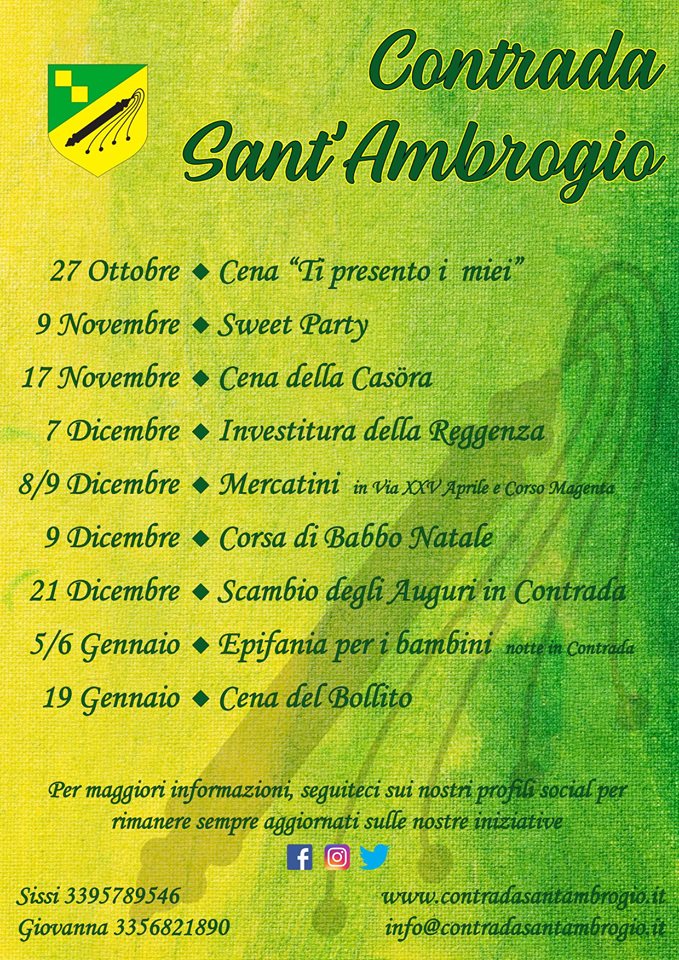 Contrada Sant'Ambrogio

27 Ottobre ◆ Cena "Ti presento i miei"
9 Novembre ◆ Sweet Party
17 Novembre ◆ Cena della Casöra
7 Dicembre ◆ Investitura della Reggenza
8/9 Dicembre ◆ Mercatini in Via XXV Aprile e Corso Magenta
9 Dicembre ◆ Corsa di Babbo Natale
21 Dicembre ◆ Scambio degli Auguri in Contrada
5/6 Gennaio ◆ Epifania per i bambini notte in Contrada
19 Gennaio ◆ Cena del Bollito

Per maggiori informazioni, seguiteci sui nostri profili social per rimanere sempre aggiornati sulle nostre iniziative

Sissi 3395789546
Giovanna 3356821890

www.contradasantambrogio.it
info@contradasantambrogio.it